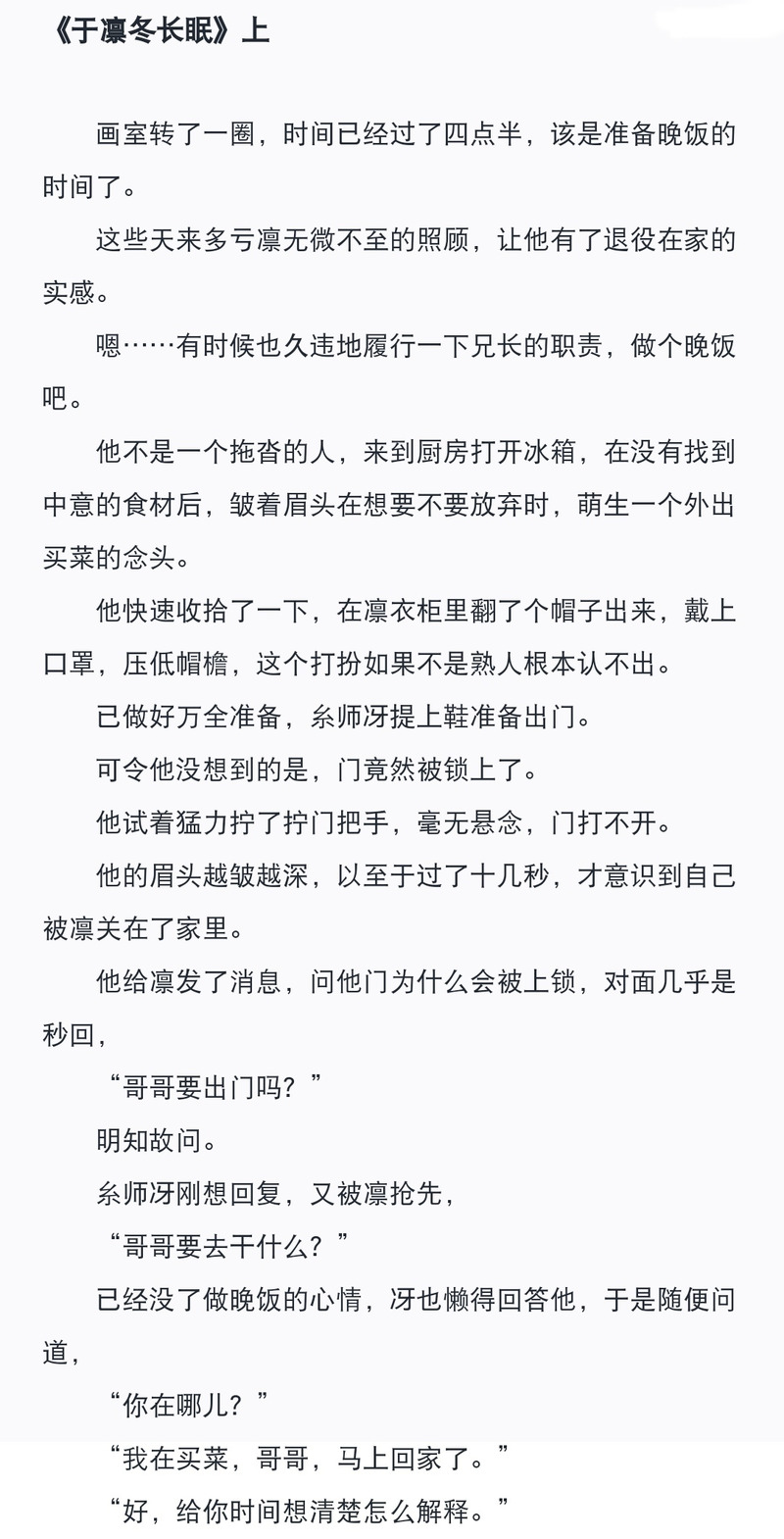 《于凛冬长眠》上

画室转了一圈，时间已经过了四点半，该是准备晚饭的时间了。

这些天来多亏凛无微不至的照顾，让他有了退役在家的实感。

嗯……有时候也久违地履行一下兄长的职责，做个晚饭吧。

他不是一个拖沓的人，来到厨房打开冰箱，在没有找到中意的食材后，皱着眉头在想要不要放弃时，萌生一个外出买菜的念头。

他快速收拾了一下，在凛衣柜里翻了个帽子出来，戴上口罩，压低帽檐，这个打扮如果不是熟人根本认不出。

已做好万全准备，糸师冴提上鞋准备出门。

可令他没想到的是，门竟然被锁上了。

他试着猛力拧了拧门把手，毫无悬念，门打不开。

他的眉头越皱越深，以至于过了十几秒，才意识到自己被凛关在了家里。

他给凛发了消息，问他门为什么会被上锁，对面几乎是秒回，

“哥哥要出门吗？”

明知故问。

糸师冴刚想回复，又被凛抢先，

“哥哥要去干什么？”

已经没了做晚饭的心情，冴也懒得回答他，于是随便问道，

“你在哪儿？”

“我在买菜，哥哥，马上回家了。”

“好，给你时间想清楚怎么解释。”